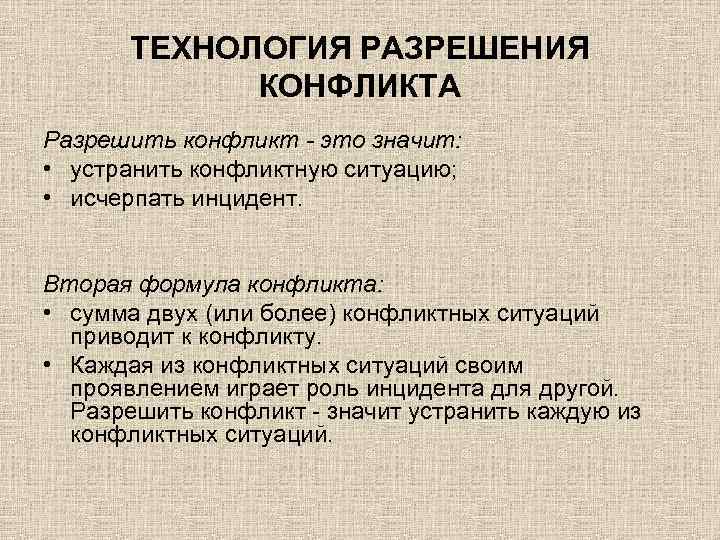 ТЕХНОЛОГИЯ РАЗРЕШЕНИЯ КОНФЛИКТА

Разрешить конфликт - это значит:
• устранить конфликтную ситуацию;
• исчерпать инцидент.

Вторая формула конфликта:
• сумма двух (или более) конфликтных ситуаций приводит к конфликту.
• Каждая из конфликтных ситуаций своим проявлением играет роль инцидента для другой. Разрешить конфликт - значит устранить каждую из конфликтных ситуаций.